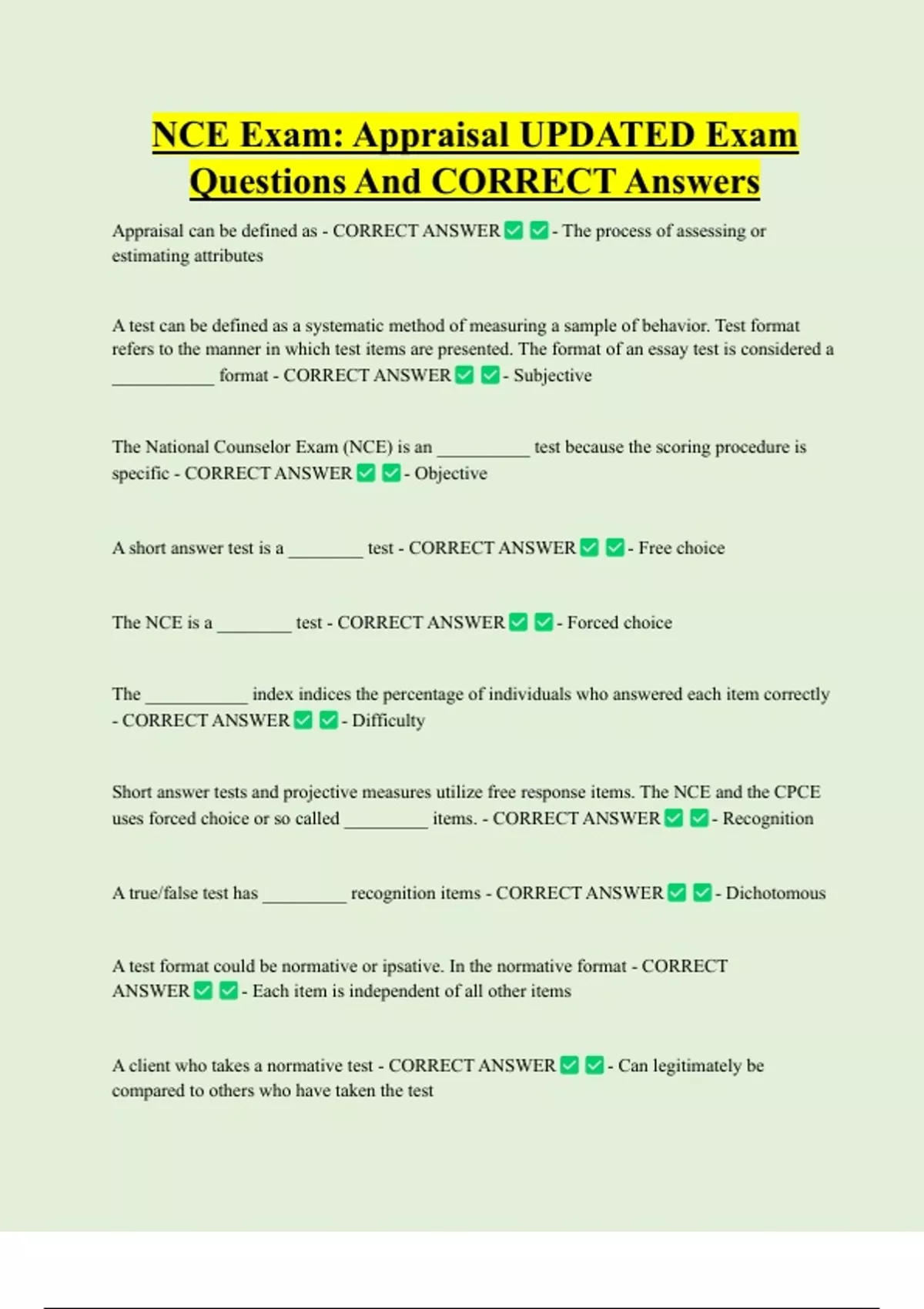 NCE Exam: Appraisal UPDATED Exam Questions And CORRECT Answers

Appraisal can be defined as - CORRECT ANSWER ☑ ☑ - The process of assessing or estimating attributes

A test can be defined as a systematic method of measuring a sample of behavior. Test format refers to the manner in which test items are presented. The format of an essay test is considered a ____ format - CORRECT ANSWER ☑ ☑ - Subjective

The National Counselor Exam (NCE) is an ____ test because the scoring procedure is specific - CORRECT ANSWER ☑ ☑ - Objective

A short answer test is a ____ test - CORRECT ANSWER ☑ ☑ - Free choice

The NCE is a ____ test - CORRECT ANSWER ☑ ☑ - Forced choice

The ____ index indices the percentage of individuals who answered each item correctly - CORRECT ANSWER ☑ ☑ - Difficulty

Short answer tests and projective measures utilize free response items. The NCE and the CPCE uses forced choice or so called ____ items. - CORRECT ANSWER ☑ ☑ - Recognition

A true/false test has ____ recognition items - CORRECT ANSWER ☑ ☑ - Dichotomous

A test format could be normative or ipsative. In the normative format - CORRECT ANSWER ☑ ☑ - Each item is independent of all other items

A client who takes a normative test - CORRECT ANSWER ☑ ☑ - Can legitimately be compared to others who have taken the test